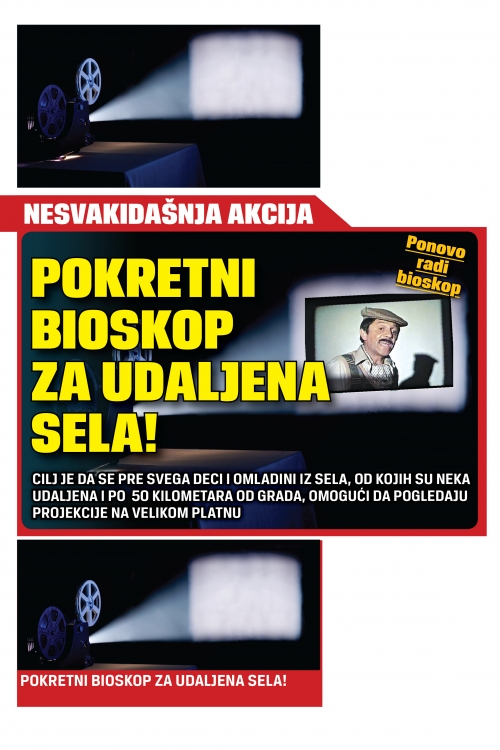 NESVAKIDAŠNJA AKCIJA

Ponovo radi bioskop

POKRETNI BIOSKOP ZA UDALJENA SELA!

CILJ JE DA SE PRE SVEGA DECI I OMLADINI IZ SELA, OD KOJIH SU NEKA UDALJENA I PO 50 KILOMETARA OD GRADA, OMOGUĆI DA POGLEDAJU PROJEKCIJE NA VELIKOM PLATNU

POKRETNI BIOSKOP ZA UDALJENA SELA!